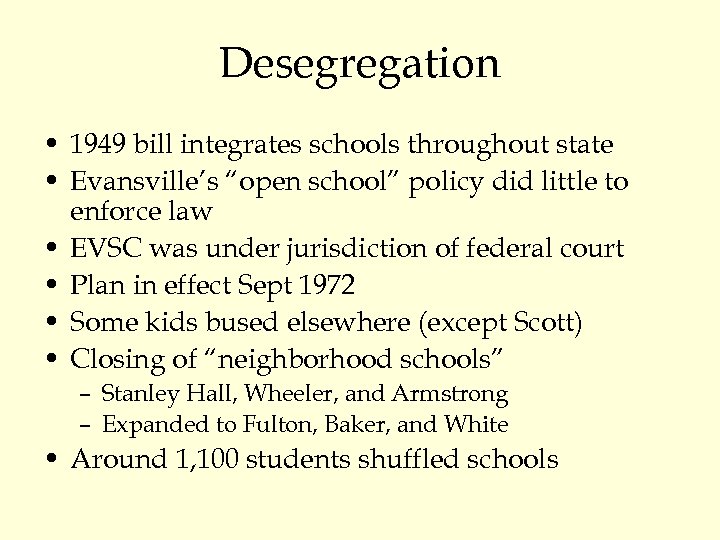 Desegregation

• 1949 bill integrates schools throughout state
• Evansville's "open school" policy did little to enforce law
• EVSC was under jurisdiction of federal court
• Plan in effect Sept 1972
• Some kids bused elsewhere (except Scott)
• Closing of "neighborhood schools"
  – Stanley Hall, Wheeler, and Armstrong
  – Expanded to Fulton, Baker, and White
• Around 1,100 students shuffled schools